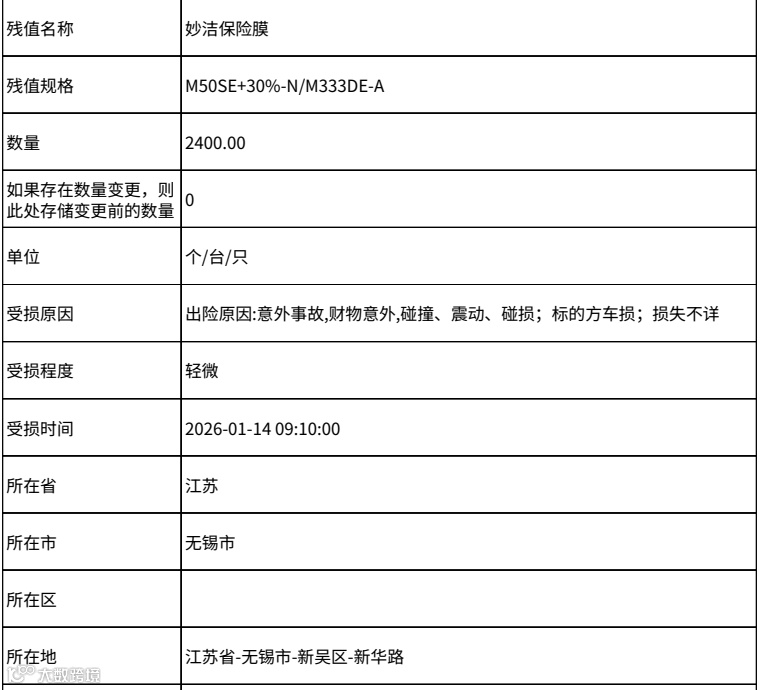 | 残值名称 | 妙洁保险膜 |
|---|---|
| 残值规格 | M50SE+30%-N/M333DE-A |
| 数量 | 2400.00 |
| 如果存在数量变更，则此处存储变更前的数量 | 0 |
| 单位 | 个/台/只 |
| 受损原因 | 出险原因:意外事故,财物意外,碰撞、震动、碰损；标的方车损；损失不详 |
| 受损程度 | 轻微 |
| 受损时间 | 2026-01-14 09:10:00 |
| 所在省 | 江苏 |
| 所在市 | 无锡市 |
| 所在区 |  |
| 所在地 | 江苏省-无锡市-新吴区-新华路 |

大数跨境